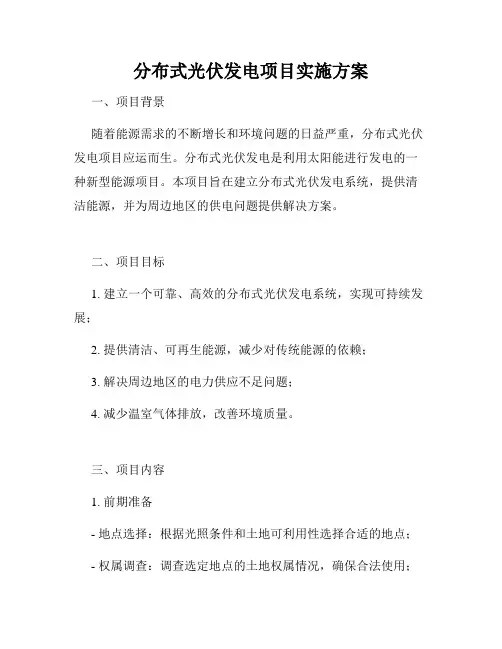 分布式光伏发电项目实施方案

一、项目背景

随着能源需求的不断增长和环境问题的日益严重，分布式光伏发电项目应运而生。分布式光伏发电是利用太阳能进行发电的一种新型能源项目。本项目旨在建立分布式光伏发电系统，提供清洁能源，并为周边地区的供电问题提供解决方案。

二、项目目标

1. 建立一个可靠、高效的分布式光伏发电系统，实现可持续发展；

2. 提供清洁、可再生能源，减少对传统能源的依赖；

3. 解决周边地区的电力供应不足问题；

4. 减少温室气体排放，改善环境质量。

三、项目内容

1. 前期准备

- 地点选择：根据光照条件和土地可利用性选择合适的地点；

- 权属调查：调查选定地点的土地权属情况，确保合法使用；